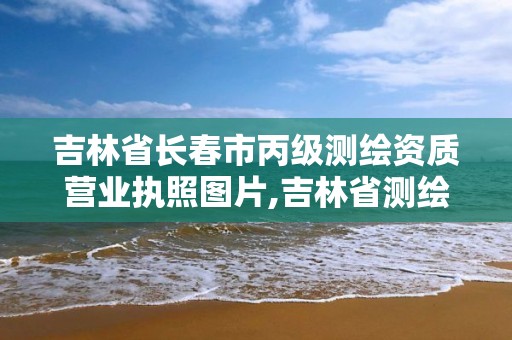 吉林省长春市丙级测绘资质营业执照图片,吉林省测绘